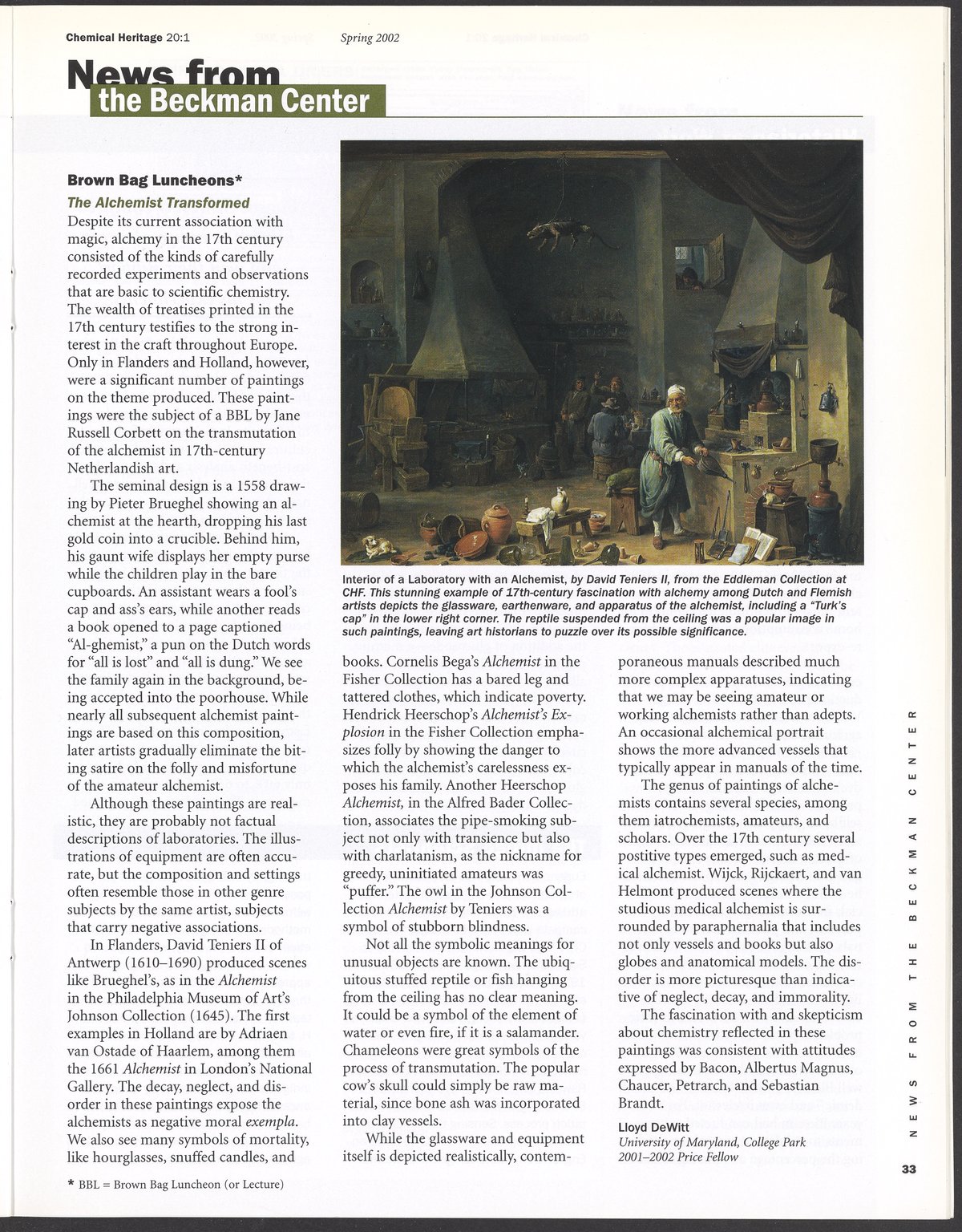 Chemical Heritage 20:1 Spring 2002

News from the Beckman Center

Brown Bag Luncheons*

The Alchemist Transformed

Despite its current association with magic, alchemy in the 17th century consisted of the kinds of carefully recorded experiments and observations that are basic to scientific chemistry. The wealth of treatises printed in the 17th century testifies to the strong interest in the craft throughout Europe. Only in Flanders and Holland, however, were a significant number of paintings on the theme produced. These paintings were the subject of a BBL by Jane Russell Corbett on the transmutation of the alchemist in 17th-century Netherlandish art.

The seminal design is a 1558 drawing by Pieter Brueghel showing an alchemist at the hearth, dropping his last gold coin into a crucible. Behind him, his gaunt wife displays her empty purse while the children play in the bare cupboards. An assistant wears a fool's cap and ass's ears, while another reads a book opened to a page captioned "Al-ghemist," a pun on the Dutch words for "all is lost" and "all is dung." We see the family again in the background, being accepted into the poorhouse. While nearly all subsequent alchemist paintings are based on this composition, later artists gradually eliminate the biting satire on the folly and misfortune of the amateur alchemist.

Although these paintings are realistic, they are probably not factual descriptions of laboratories. The illustrations of equipment are often accurate, but the composition and settings often resemble those in other genre subjects by the same artist, subjects that carry negative associations.

In Flanders, David Teniers II of Antwerp (1610–1690) produced scenes like Brueghel's, as in the Alchemist in the Philadelphia Museum of Art's Johnson Collection (1645). The first examples in Holland are by Adriaen van Ostade of Haarlem, among them the 1661 Alchemist in London's National Gallery. The decay, neglect, and disorder in these paintings expose the alchemists as negative moral exempla. We also see many symbols of mortality, like hourglasses, snuffed candles, and

* BBL = Brown Bag Luncheon (or Lecture)

Interior of a Laboratory with an Alchemist, by David Teniers II, from the Eddleman Collection at CHF. This stunning example of 17th-century fascination with alchemy among Dutch and Flemish artists depicts the glassware, earthenware, and apparatus of the alchemist, including a "Turk's cap" in the lower right corner. The reptile suspended from the ceiling was a popular image in such paintings, leaving art historians to puzzle over its possible significance.

books. Cornelis Bega's Alchemist in the Fisher Collection has a bared leg and tattered clothes, which indicate poverty. Hendrick Heerschop's Alchemist's Explosion in the Fisher Collection emphasizes folly by showing the danger to which the alchemist's carelessness exposes his family. Another Heerschop Alchemist, in the Alfred Bader Collection, associates the pipe-smoking subject not only with transience but also with charlatanism, as the nickname for greedy, uninitiated amateurs was "puffer." The owl in the Johnson Collection Alchemist by Teniers was a symbol of stubborn blindness.

Not all the symbolic meanings for unusual objects are known. The ubiquitous stuffed reptile or fish hanging from the ceiling has no clear meaning. It could be a symbol of the element of water or even fire, if it is a salamander. Chameleons were great symbols of the process of transmutation. The popular cow's skull could simply be raw material, since bone ash was incorporated into clay vessels.

While the glassware and equipment itself is depicted realistically, contemporaneous manuals described much more complex apparatuses, indicating that we may be seeing amateur or working alchemists rather than adepts. An occasional alchemical portrait shows the more advanced vessels that typically appear in manuals of the time.

The genus of paintings of alchemists contains several species, among them iatrochemists, amateurs, and scholars. Over the 17th century several postitive types emerged, such as medical alchemist. Wijck, Rijckaert, and van Helmont produced scenes where the studious medical alchemist is surrounded by paraphernalia that includes not only vessels and books but also globes and anatomical models. The disorder is more picturesque than indicative of neglect, decay, and immorality.

The fascination with and skepticism about chemistry reflected in these paintings was consistent with attitudes expressed by Bacon, Albertus Magnus, Chaucer, Petrarch, and Sebastian Brandt.

Lloyd DeWitt
University of Maryland, College Park
2001–2002 Price Fellow

NEWS FROM THE BECKMAN CENTER

33